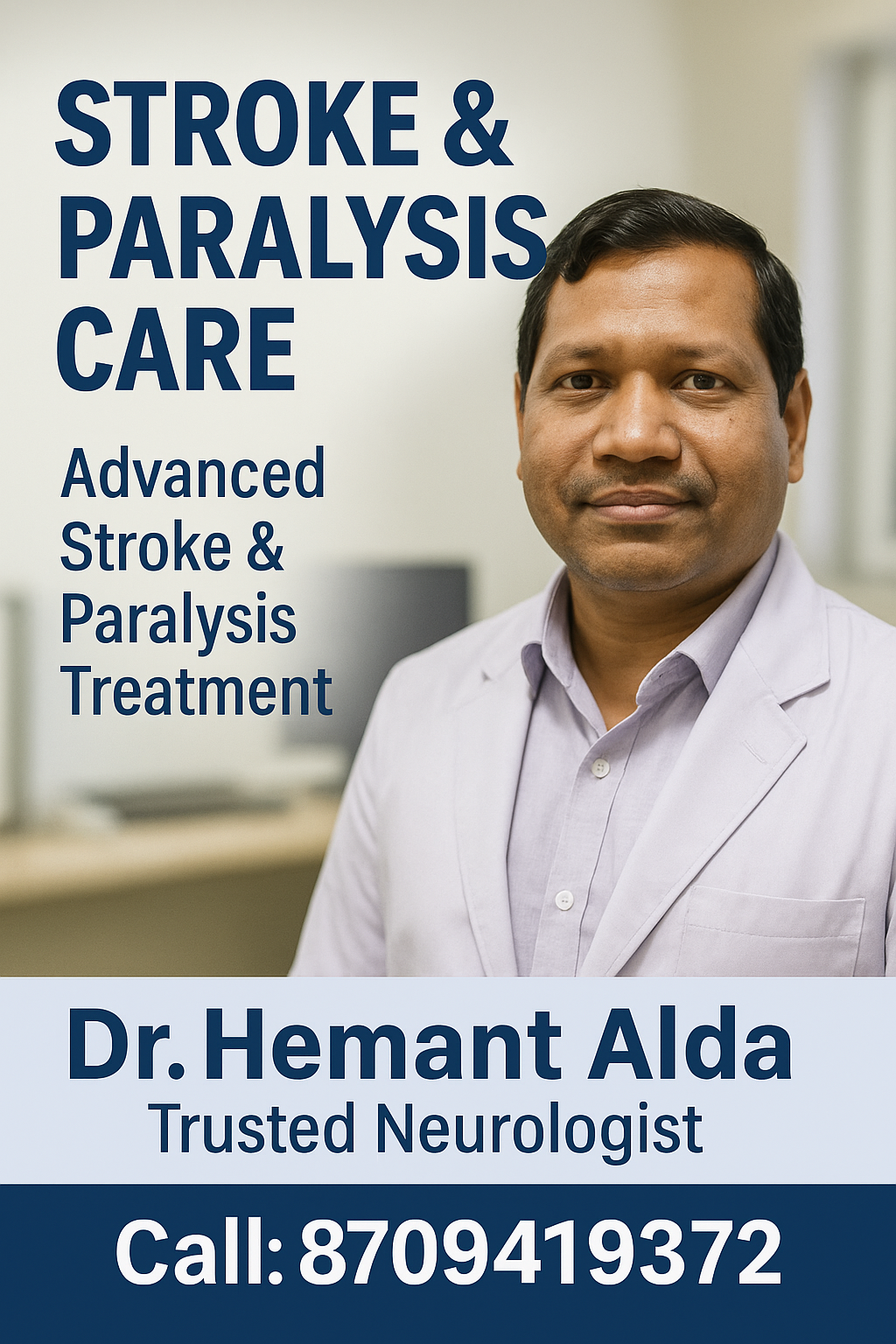 STROKE & PARALYSIS CARE

Advanced Stroke & Paralysis Treatment

Dr. Hemant Alda
Trusted Neurologist

Call: 8709419372